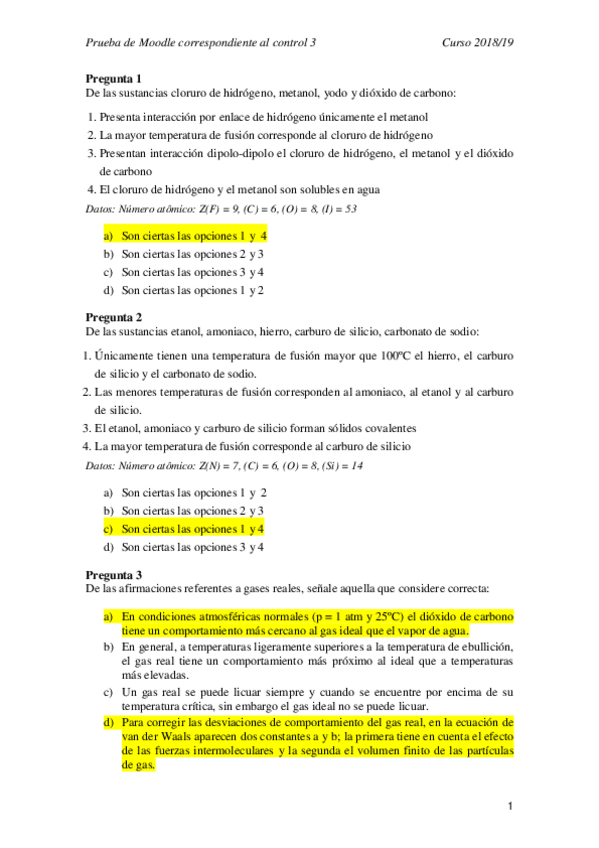 Prueba de Moodle correspondiente al control 3 Curso 2018/19

**Pregunta 1**
De las sustancias cloruro de hidrógeno, metanol, yodo y dióxido de carbono:

1. Presenta interacción por enlace de hidrógeno únicamente el metanol
2. La mayor temperatura de fusión corresponde al cloruro de hidrógeno
3. Presentan interacción dipolo-dipolo el cloruro de hidrógeno, el metanol y el dióxido de carbono
4. El cloruro de hidrógeno y el metanol son solubles en agua

Datos: Número atómico: Z(F) = 9, (C) = 6, (O) = 8, (I) = 53

a) Son ciertas las opciones 1 y 4
b) Son ciertas las opciones 2 y 3
c) Son ciertas las opciones 3 y 4
d) Son ciertas las opciones 1 y 2

**Pregunta 2**
De las sustancias etanol, amoniaco, hierro, carburo de silicio, carbonato de sodio:

1. Únicamente tienen una temperatura de fusión mayor que 100ºC el hierro, el carburo de silicio y el carbonato de sodio.
2. Las menores temperaturas de fusión corresponden al amoniaco, al etanol y al carburo de silicio.
3. El etanol, amoniaco y carburo de silicio forman sólidos covalentes
4. La mayor temperatura de fusión corresponde al carburo de silicio

Datos: Número atómico: Z(N) = 7, (C) = 6, (O) = 8, (Si) = 14

a) Son ciertas las opciones 1 y 2
b) Son ciertas las opciones 2 y 3
c) Son ciertas las opciones 1 y 4
d) Son ciertas las opciones 3 y 4

**Pregunta 3**
De las afirmaciones referentes a gases reales, señale aquella que considere correcta:

a) En condiciones atmosféricas normales (p = 1 atm y 25ºC) el dióxido de carbono tiene un comportamiento más cercano al gas ideal que el vapor de agua.
b) En general, a temperaturas ligeramente superiores a la temperatura de ebullición, el gas real tiene un comportamiento más próximo al ideal que a temperaturas más elevadas.
c) Un gas real se puede licuar siempre y cuando se encuentre por encima de su temperatura crítica, sin embargo el gas ideal no se puede licuar.
d) Para corregir las desviaciones de comportamiento del gas real, en la ecuación de van der Waals aparecen dos constantes a y b; la primera tiene en cuenta el efecto de las fuerzas intermoleculares y la segunda el volumen finito de las partículas de gas.

1